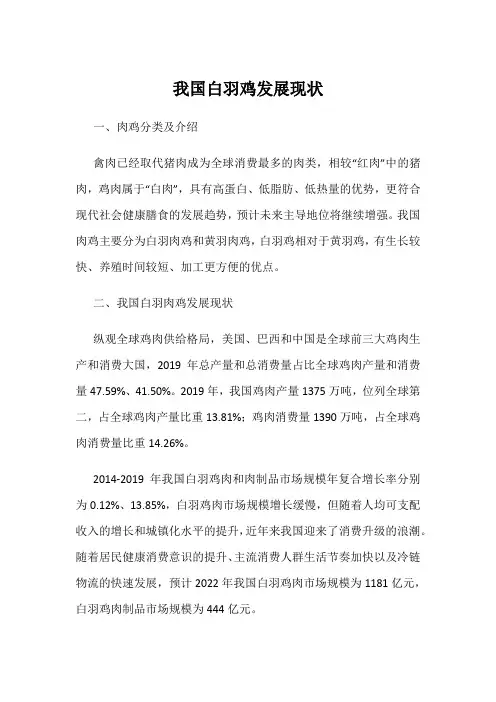 我国白羽鸡发展现状

一、肉鸡分类及介绍

禽肉已经取代猪肉成为全球消费最多的肉类，相较“红肉”中的猪肉，鸡肉属于“白肉”，具有高蛋白、低脂肪、低热量的优势，更符合现代社会健康膳食的发展趋势，预计未来主导地位将继续增强。我国肉鸡主要分为白羽肉鸡和黄羽肉鸡，白羽鸡相对于黄羽鸡，有生长较快、养殖时间较短、加工更方便的优点。

二、我国白羽肉鸡发展现状

纵观全球鸡肉供给格局，美国、巴西和中国是全球前三大鸡肉生产和消费大国，2019 年总产量和总消费量占比全球鸡肉产量和消费量 47.59%、41.50%。2019 年，我国鸡肉产量 1375 万吨，位列全球第二，占全球鸡肉产量比重 13.81%；鸡肉消费量 1390 万吨，占全球鸡肉消费量比重 14.26%。

2014-2019 年我国白羽鸡肉和肉制品市场规模年复合增长率分别为 0.12%、13.85%，白羽鸡肉市场规模增长缓慢，但随着人均可支配收入的增长和城镇化水平的提升，近年来我国迎来了消费升级的浪潮。随着居民健康消费意识的提升、主流消费人群生活节奏加快以及冷链物流的快速发展，预计 2022 年我国白羽鸡肉市场规模为 1181 亿元，白羽鸡肉制品市场规模为 444 亿元。